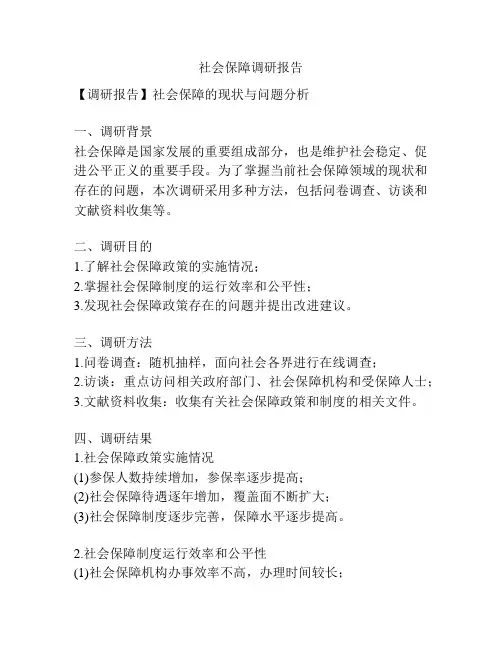 社会保障调研报告

【调研报告】社会保障的现状与问题分析

一、调研背景
社会保障是国家发展的重要组成部分，也是维护社会稳定、促进公平正义的重要手段。为了掌握当前社会保障领域的现状和存在的问题，本次调研采用多种方法，包括问卷调查、访谈和文献资料收集等。

二、调研目的
1.了解社会保障政策的实施情况；
2.掌握社会保障制度的运行效率和公平性；
3.发现社会保障政策存在的问题并提出改进建议。

三、调研方法
1.问卷调查：随机抽样，面向社会各界进行在线调查；
2.访谈：重点访问相关政府部门、社会保障机构和受保障人士；
3.文献资料收集：收集有关社会保障政策和制度的相关文件。

四、调研结果
1.社会保障政策实施情况
(1)参保人数持续增加，参保率逐步提高；
(2)社会保障待遇逐年增加，覆盖面不断扩大；
(3)社会保障制度逐步完善，保障水平逐步提高。

2.社会保障制度运行效率和公平性
(1)社会保障机构办事效率不高，办理时间较长；